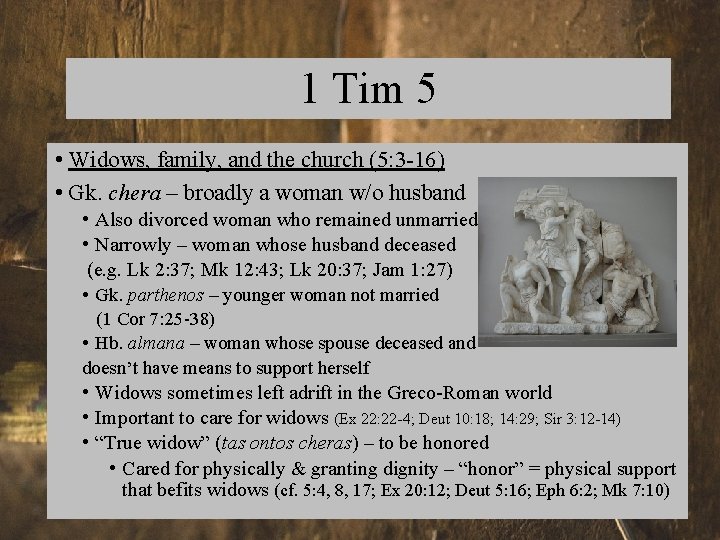 1 Tim 5

• Widows, family, and the church (5:3-16)

• Gk. chera – broadly a woman w/o husband

• Also divorced woman who remained unmarried

• Narrowly – woman whose husband deceased (e.g. Lk 2:37; Mk 12:43; Lk 20:37; Jam 1:27)

• Gk. parthenos – younger woman not married (1 Cor 7:25-38)

• Hb. almana – woman whose spouse deceased and doesn't have means to support herself

• Widows sometimes left adrift in the Greco-Roman world

• Important to care for widows (Ex 22:22-4; Deut 10:18; 14:29; Sir 3:12-14)

• "True widow" (tas ontos cheras) – to be honored

• Cared for physically & granting dignity – "honor" = physical support that befits widows (cf. 5:4, 8, 17; Ex 20:12; Deut 5:16; Eph 6:2; Mk 7:10)